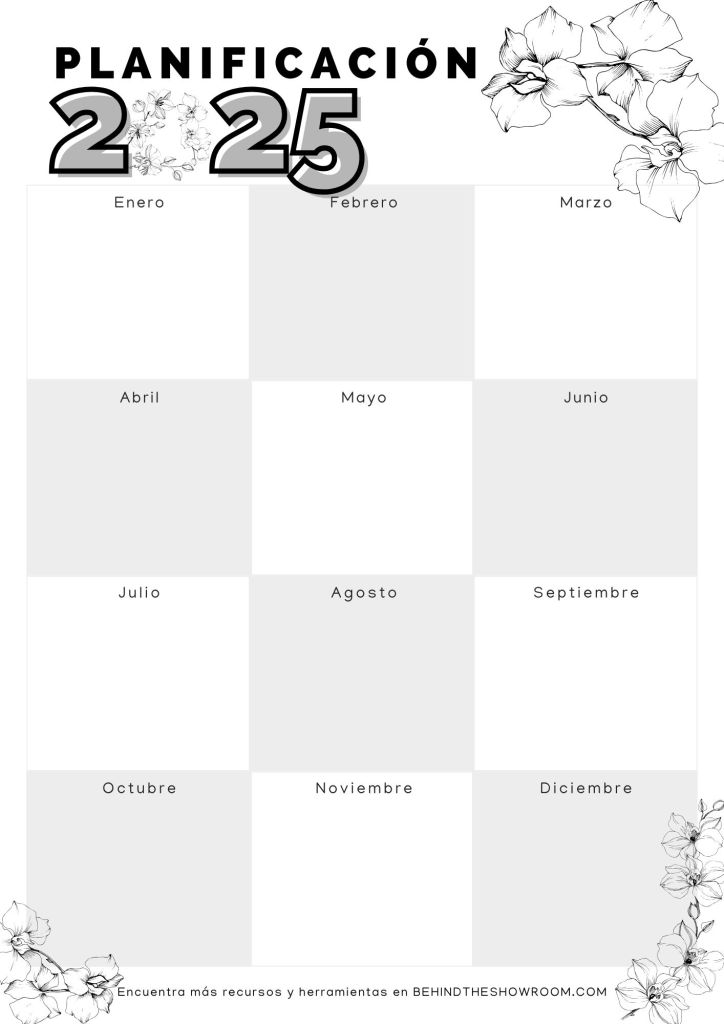 PLANIFICACIÓN
2 25

| Enero | Febrero | Marzo |
|---|---|---|
| Abril | Mayo | Junio |
| Julio | Agosto | Septiembre |
| Octubre | Noviembre | Diciembre |

Encuentra más recursos y herramientas en BEHINDTHESHOWROOM.COM